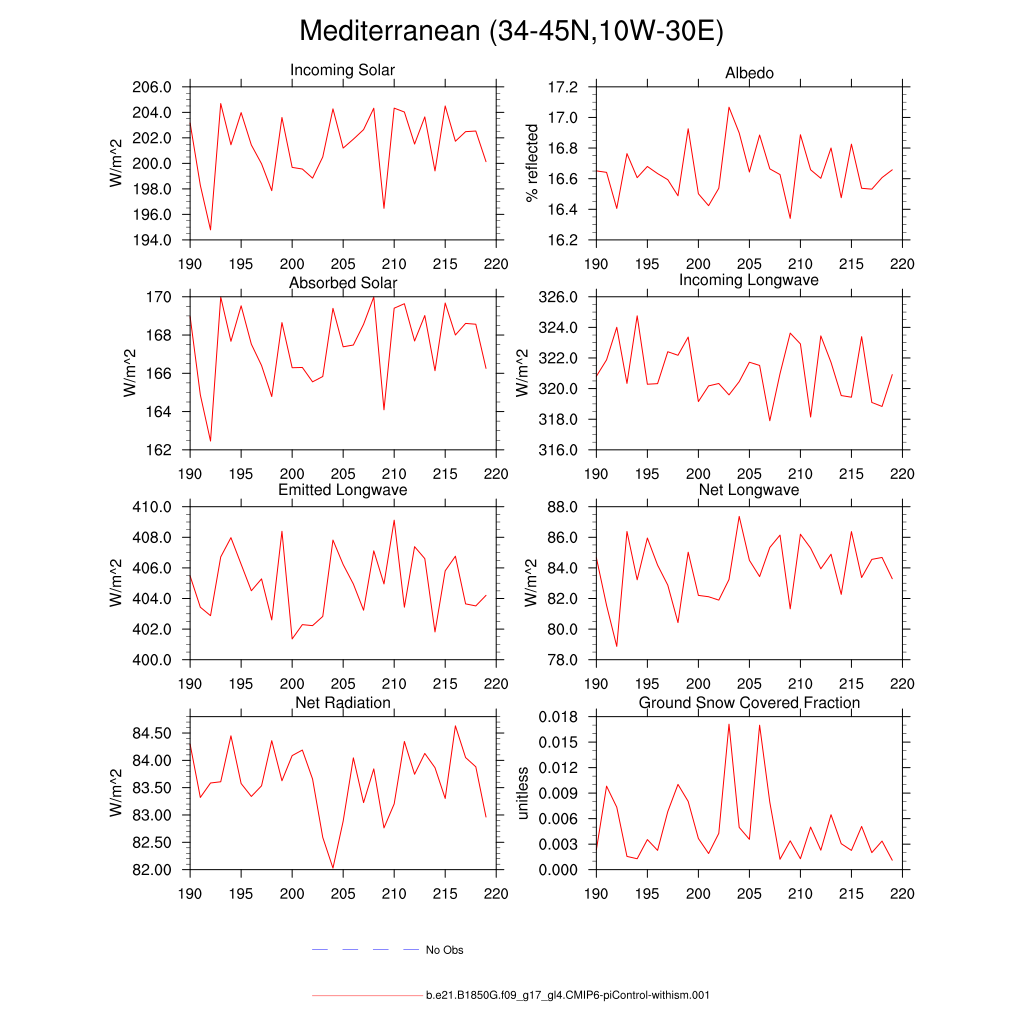 Mediterranean (34-45N,10W-30E)

Incoming Solar
W/m^2
206.0
204.0
202.0
200.0
198.0
196.0
194.0
190 195 200 205 210 215 220

Albedo
% reflected
17.2
17.0
16.8
16.6
16.4
16.2
190 195 200 205 210 215 220

Absorbed Solar
W/m^2
170
168
166
164
162
190 195 200 205 210 215 220

Incoming Longwave
W/m^2
326.0
324.0
322.0
320.0
318.0
316.0
190 195 200 205 210 215 220

Emitted Longwave
W/m^2
410.0
408.0
406.0
404.0
402.0
400.0
190 195 200 205 210 215 220

Net Longwave
W/m^2
88.0
86.0
84.0
82.0
80.0
78.0
190 195 200 205 210 215 220

Net Radiation
W/m^2
84.50
84.00
83.50
83.00
82.50
82.00
190 195 200 205 210 215 220

Ground Snow Covered Fraction
unitless
0.018
0.015
0.012
0.009
0.006
0.003
0.000
190 195 200 205 210 215 220

No Obs

b.e21.B1850G.f09_g17_gl4.CMIP6-piControl-withism.001